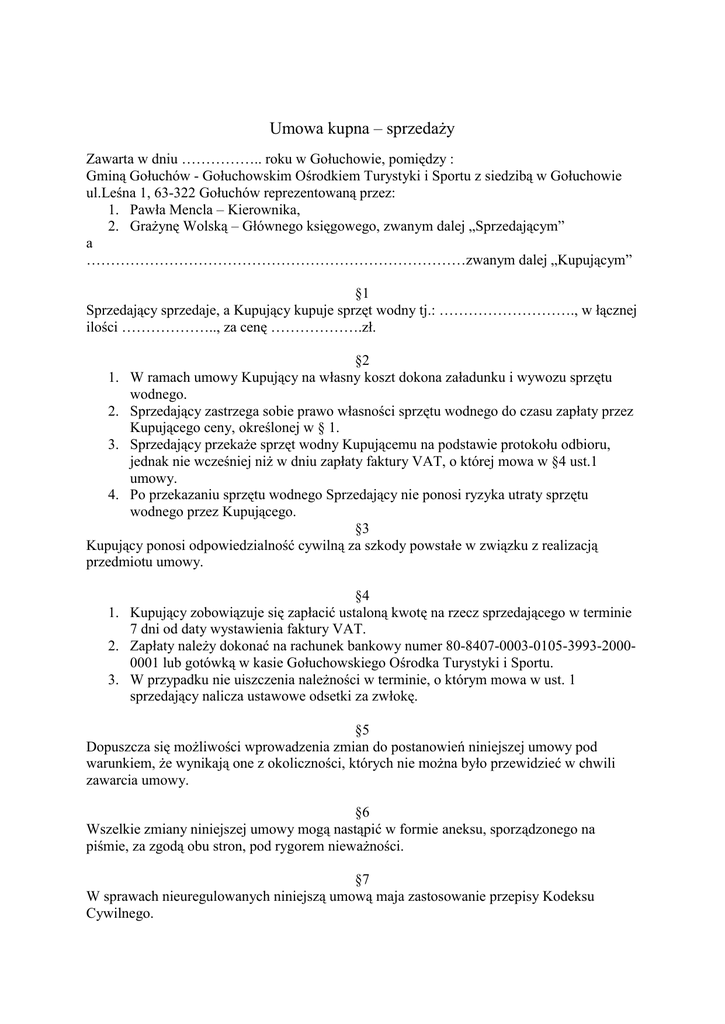 Umowa kupna – sprzedaży

Zawarta w dniu …………….. roku w Gołuchowie, pomiędzy :
Gminą Gołuchów - Gołuchowskim Ośrodkiem Turystyki i Sportu z siedzibą w Gołuchowie ul.Leśna 1, 63-322 Gołuchów reprezentowaną przez:
1. Pawła Mencla – Kierownika,
2. Grażynę Wolską – Głównego księgowego, zwanym dalej „Sprzedającym”
a
……………………………………………………………………zwanym dalej „Kupującym”

§1
Sprzedający sprzedaje, a Kupujący kupuje sprzęt wodny tj.: ………………………., w łącznej ilości ……………….., za cenę ……………….zł.

§2
1. W ramach umowy Kupujący na własny koszt dokona załadunku i wywozu sprzętu wodnego.
2. Sprzedający zastrzega sobie prawo własności sprzętu wodnego do czasu zapłaty przez Kupującego ceny, określonej w § 1.
3. Sprzedający przekaże sprzęt wodny Kupującemu na podstawie protokołu odbioru, jednak nie wcześniej niż w dniu zapłaty faktury VAT, o której mowa w §4 ust.1 umowy.
4. Po przekazaniu sprzętu wodnego Sprzedający nie ponosi ryzyka utraty sprzętu wodnego przez Kupującego.

§3
Kupujący ponosi odpowiedzialność cywilną za szkody powstałe w związku z realizacją przedmiotu umowy.

§4
1. Kupujący zobowiązuje się zapłacić ustaloną kwotę na rzecz sprzedającego w terminie 7 dni od daty wystawienia faktury VAT.
2. Zapłaty należy dokonać na rachunek bankowy numer 80-8407-0003-0105-3993-2000-0001 lub gotówką w kasie Gołuchowskiego Ośrodka Turystyki i Sportu.
3. W przypadku nie uiszczenia należności w terminie, o którym mowa w ust. 1 sprzedający nalicza ustawowe odsetki za zwłokę.

§5
Dopuszcza się możliwości wprowadzenia zmian do postanowień niniejszej umowy pod warunkiem, że wynikają one z okoliczności, których nie można było przewidzieć w chwili zawarcia umowy.

§6
Wszelkie zmiany niniejszej umowy mogą nastąpić w formie aneksu, sporządzonego na piśmie, za zgodą obu stron, pod rygorem nieważności.

§7
W sprawach nieuregulowanych niniejszą umową maja zastosowanie przepisy Kodeksu Cywilnego.